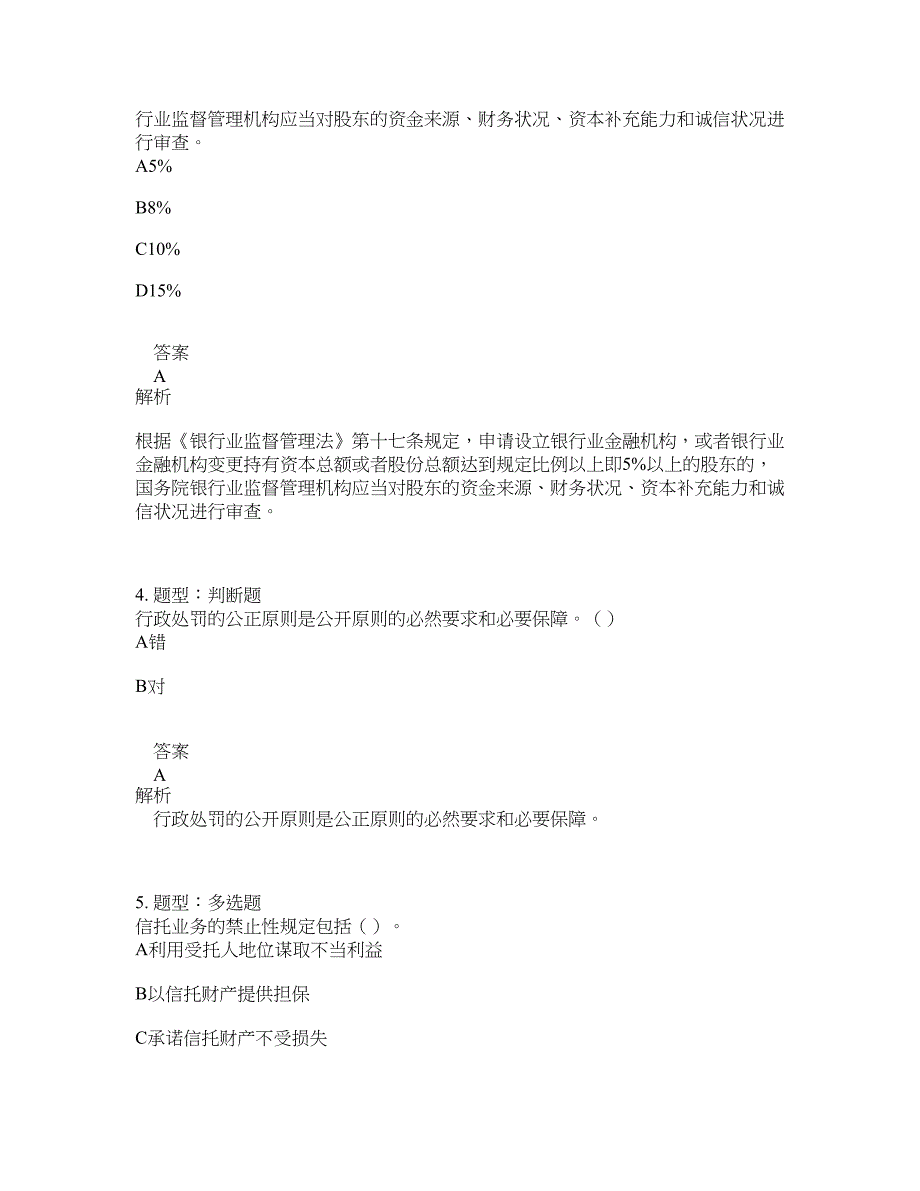 行业监督管理机构应当对股东的资金来源、财务状况、资本补充能力和诚信状况进行审查。
A5%

B8%

C10%

D15%

答案
A
解析

根据《银行业监督管理法》第十七条规定，申请设立银行业金融机构，或者银行业金融机构变更持有资本总额或者股份总额达到规定比例以上即5%以上的股东的，国务院银行业监督管理机构应当对股东的资金来源、财务状况、资本补充能力和诚信状况进行审查。

4. 题型：判断题
行政处罚的公正原则是公开原则的必然要求和必要保障。（ ）
A错

B对

答案
A
解析
行政处罚的公开原则是公正原则的必然要求和必要保障。

5. 题型：多选题
信托业务的禁止性规定包括（ ）。
A利用受托人地位谋取不当利益

B以信托财产提供担保

C承诺信托财产不受损失